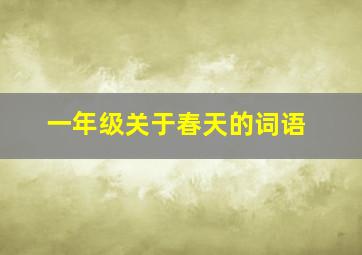 一年级关于春天的词语